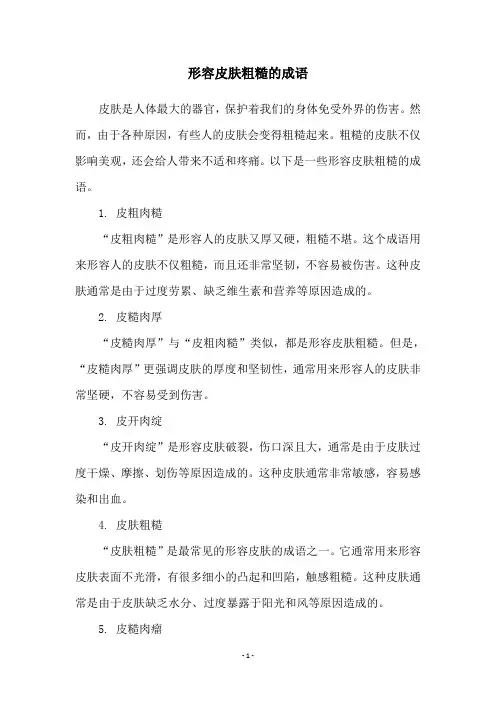 形容皮肤粗糙的成语

皮肤是人体最大的器官，保护着我们的身体免受外界的伤害。然而，由于各种原因，有些人的皮肤会变得粗糙起来。粗糙的皮肤不仅影响美观，还会给人带来不适和疼痛。以下是一些形容皮肤粗糙的成语。

1. 皮粗肉糙

“皮粗肉糙”是形容人的皮肤又厚又硬，粗糙不堪。这个成语用来形容人的皮肤不仅粗糙，而且还非常坚韧，不容易被伤害。这种皮肤通常是由于过度劳累、缺乏维生素和营养等原因造成的。

2. 皮糙肉厚

“皮糙肉厚”与“皮粗肉糙”类似，都是形容皮肤粗糙。但是，“皮糙肉厚”更强调皮肤的厚度和坚韧性，通常用来形容人的皮肤非常坚硬，不容易受到伤害。

3. 皮开肉绽

“皮开肉绽”是形容皮肤破裂，伤口深且大，通常是由于皮肤过度干燥、摩擦、划伤等原因造成的。这种皮肤通常非常敏感，容易感染和出血。

4. 皮肤粗糙

“皮肤粗糙”是最常见的形容皮肤的成语之一。它通常用来形容皮肤表面不光滑，有很多细小的凸起和凹陷，触感粗糙。这种皮肤通常是由于皮肤缺乏水分、过度暴露于阳光和风等原因造成的。

5. 皮糙肉瘤

- 1 -